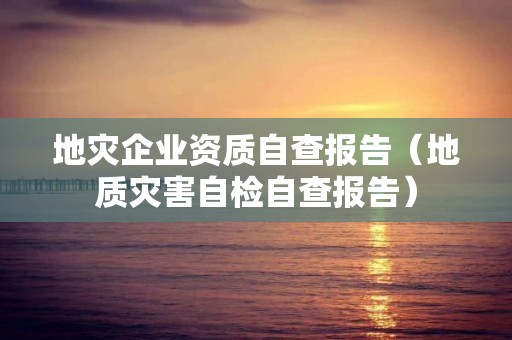 地灾企业资质自查报告（地质灾害自检自查报告）